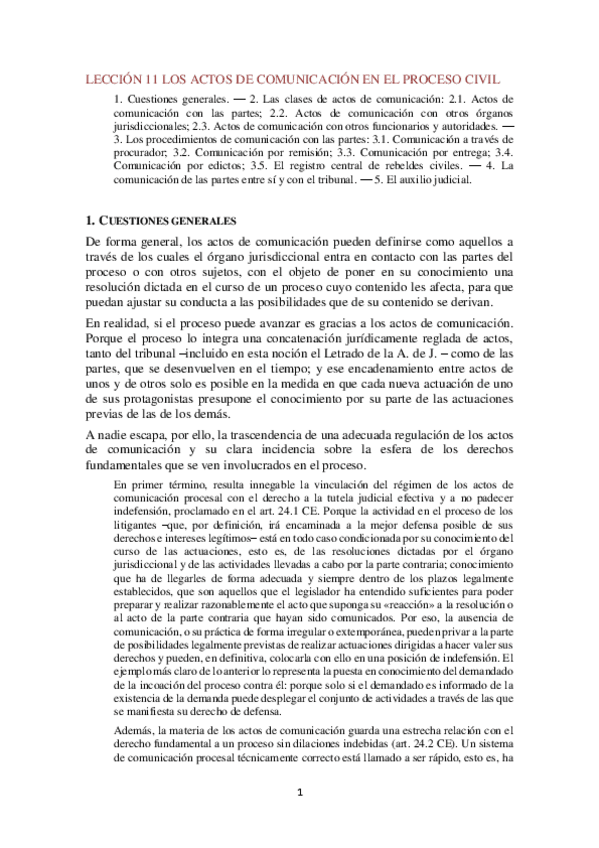 LECCIÓN 11 LOS ACTOS DE COMUNICACIÓN EN EL PROCESO CIVIL

1. Cuestiones generales. — 2. Las clases de actos de comunicación: 2.1. Actos de comunicación con las partes; 2.2. Actos de comunicación con otros órganos jurisdiccionales; 2.3. Actos de comunicación con otros funcionarios y autoridades. — 3. Los procedimientos de comunicación con las partes: 3.1. Comunicación a través de procurador; 3.2. Comunicación por remisión; 3.3. Comunicación por entrega; 3.4. Comunicación por edictos; 3.5. El registro central de rebeldes civiles. — 4. La comunicación de las partes entre sí y con el tribunal. — 5. El auxilio judicial.

1. CUESTIONES GENERALES

De forma general, los actos de comunicación pueden definirse como aquellos a través de los cuales el órgano jurisdiccional entra en contacto con las partes del proceso o con otros sujetos, con el objeto de poner en su conocimiento una resolución dictada en el curso de un proceso cuyo contenido les afecta, para que puedan ajustar su conducta a las posibilidades que de su contenido se derivan.

En realidad, si el proceso puede avanzar es gracias a los actos de comunicación. Porque el proceso lo integra una concatenación jurídicamente reglada de actos, tanto del tribunal –incluido en esta noción el Letrado de la A. de J. – como de las partes, que se desenvuelven en el tiempo; y ese encadenamiento entre actos de unos y de otros solo es posible en la medida en que cada nueva actuación de uno de sus protagonistas presupone el conocimiento por su parte de las actuaciones previas de las de los demás.

A nadie escapa, por ello, la trascendencia de una adecuada regulación de los actos de comunicación y su clara incidencia sobre la esfera de los derechos fundamentales que se ven involucrados en el proceso.

En primer término, resulta innegable la vinculación del régimen de los actos de comunicación procesal con el derecho a la tutela judicial efectiva y a no padecer indefensión, proclamado en el art. 24.1 CE. Porque la actividad en el proceso de los litigantes –que, por definición, irá encaminada a la mejor defensa posible de sus derechos e intereses legítimos– está en todo caso condicionada por su conocimiento del curso de las actuaciones, esto es, de las resoluciones dictadas por el órgano jurisdiccional y de las actividades llevadas a cabo por la parte contraria; conocimiento que ha de llegarles de forma adecuada y siempre dentro de los plazos legalmente establecidos, que son aquellos que el legislador ha entendido suficientes para poder preparar y realizar razonablemente el acto que suponga su «reacción» a la resolución o al acto de la parte contraria que hayan sido comunicados. Por eso, la ausencia de comunicación, o su práctica de forma irregular o extemporánea, pueden privar a la parte de posibilidades legalmente previstas de realizar actuaciones dirigidas a hacer valer sus derechos y pueden, en definitiva, colocarla con ello en una posición de indefensión. El ejemplo más claro de lo anterior lo representa la puesta en conocimiento del demandado de la incoación del proceso contra él: porque solo si el demandado es informado de la existencia de la demanda puede desplegar el conjunto de actividades a través de las que se manifiesta su derecho de defensa.

Además, la materia de los actos de comunicación guarda una estrecha relación con el derecho fundamental a un proceso sin dilaciones indebidas (art. 24.2 CE). Un sistema de comunicación procesal técnicamente correcto está llamado a ser rápido, esto es, ha

1